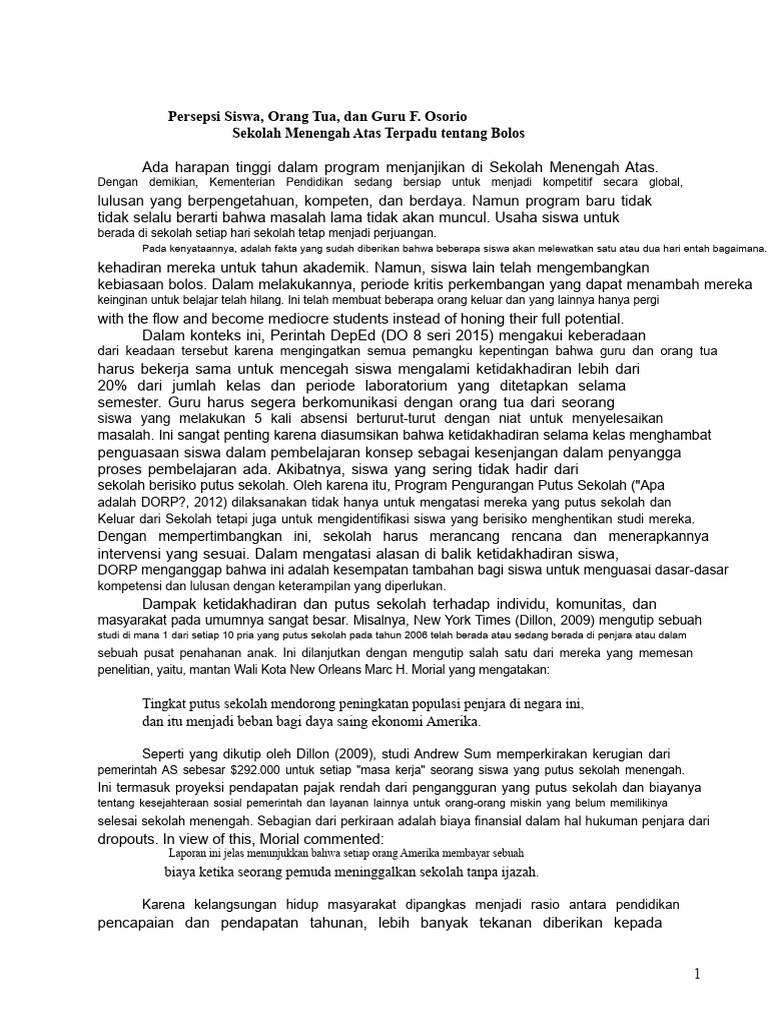 Persepsi Siswa, Orang Tua, dan Guru F. Osorio
Sekolah Menengah Atas Terpadu tentang Bolos

Ada harapan tinggi dalam program menjanjikan di Sekolah Menengah Atas. Dengan demikian, Kementerian Pendidikan sedang bersiap untuk menjadi kompetitif secara global, lulusan yang berpengetahuan, kompeten, dan berdaya. Namun program baru tidak tidak selalu berarti bahwa masalah lama tidak akan muncul. Usaha siswa untuk berada di sekolah setiap hari sekolah tetap menjadi perjuangan.
Pada kenyataannya, adalah fakta yang sudah diberikan bahwa beberapa siswa akan melewatkan satu atau dua hari entah bagaimana. kehadiran mereka untuk tahun akademik. Namun, siswa lain telah mengembangkan kebiasaan bolos. Dalam melakukannya, periode kritis perkembangan yang dapat menambah mereka keinginan untuk belajar telah hilang. Ini telah membuat beberapa orang keluar dan yang lainnya hanya pergi with the flow and become mediocre students instead of honing their full potential.

Dalam konteks ini, Perintah DepEd (DO 8 seri 2015) mengakui keberadaan dari keadaan tersebut karena mengingatkan semua pemangku kepentingan bahwa guru dan orang tua harus bekerja sama untuk mencegah siswa mengalami ketidakhadiran lebih dari 20% dari jumlah kelas dan periode laboratorium yang ditetapkan selama semester. Guru harus segera berkomunikasi dengan orang tua dari seorang siswa yang melakukan 5 kali absensi berturut-turut dengan niat untuk menyelesaikan masalah. Ini sangat penting karena diasumsikan bahwa ketidakhadiran selama kelas menghambat penguasaan siswa dalam pembelajaran konsep sebagai kesenjangan dalam penyangga proses pembelajaran ada. Akibatnya, siswa yang sering tidak hadir dari sekolah berisiko putus sekolah. Oleh karena itu, Program Pengurangan Putus Sekolah ("Apa adalah DORP?, 2012) dilaksanakan tidak hanya untuk mengatasi mereka yang putus sekolah dan Keluar dari Sekolah tetapi juga untuk mengidentifikasi siswa yang berisiko menghentikan studi mereka. Dengan mempertimbangkan ini, sekolah harus merancang rencana dan menerapkannya intervensi yang sesuai. Dalam mengatasi alasan di balik ketidakhadiran siswa, DORP menganggap bahwa ini adalah kesempatan tambahan bagi siswa untuk menguasai dasar-dasar kompetensi dan lulusan dengan keterampilan yang diperlukan.

Dampak ketidakhadiran dan putus sekolah terhadap individu, komunitas, dan masyarakat pada umumnya sangat besar. Misalnya, New York Times (Dillon, 2009) mengutip sebuah studi di mana 1 dari setiap 10 pria yang putus sekolah pada tahun 2006 telah berada atau sedang berada di penjara atau dalam sebuah pusat penahanan anak. Ini dilanjutkan dengan mengutip salah satu dari mereka yang memesan penelitian, yaitu, mantan Wali Kota New Orleans Marc H. Morial yang mengatakan:

Tingkat putus sekolah mendorong peningkatan populasi penjara di negara ini, dan itu menjadi beban bagi daya saing ekonomi Amerika.

Seperti yang dikutip oleh Dillon (2009), studi Andrew Sum memperkirakan kerugian dari pemerintah AS sebesar $292.000 untuk setiap "masa kerja" seorang siswa yang putus sekolah menengah. Ini termasuk proyeksi pendapatan pajak rendah dari pengangguran yang putus sekolah dan biayanya tentang kesejahteraan sosial pemerintah dan layanan lainnya untuk orang-orang miskin yang belum memilikinya selesai sekolah menengah. Sebagian dari perkiraan adalah biaya finansial dalam hal hukuman penjara dari dropouts. In view of this, Morial commented:
Laporan ini jelas menunjukkan bahwa setiap orang Amerika membayar sebuah biaya ketika seorang pemuda meninggalkan sekolah tanpa ijazah.

Karena kelangsungan hidup masyarakat dipangkas menjadi rasio antara pendidikan pencapaian dan pendapatan tahunan, lebih banyak tekanan diberikan kepada

1